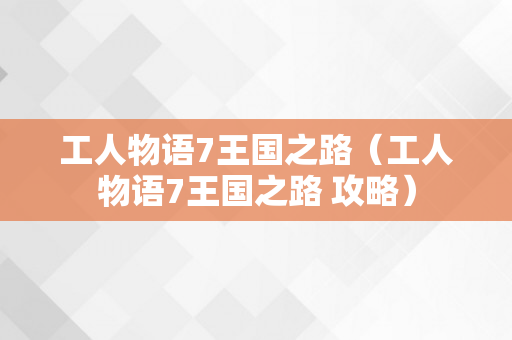 工人物语7王国之路（工人物语7王国之路 攻略）